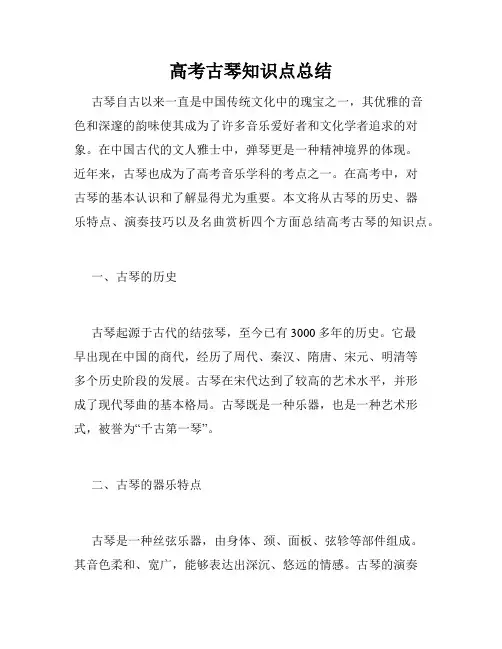 高考古琴知识点总结

古琴自古以来一直是中国传统文化中的瑰宝之一，其优雅的音色和深邃的韵味使其成为了许多音乐爱好者和文化学者追求的对象。在中国古代的文人雅士中，弹琴更是一种精神境界的体现。近年来，古琴也成为了高考音乐学科的考点之一。在高考中，对古琴的基本认识和了解显得尤为重要。本文将从古琴的历史、器乐特点、演奏技巧以及名曲赏析四个方面总结高考古琴的知识点。

一、古琴的历史

古琴起源于古代的结弦琴，至今已有3000多年的历史。它最早出现在中国的商代，经历了周代、秦汉、隋唐、宋元、明清等多个历史阶段的发展。古琴在宋代达到了较高的艺术水平，并形成了现代琴曲的基本格局。古琴既是一种乐器，也是一种艺术形式，被誉为“千古第一琴”。

二、古琴的器乐特点

古琴是一种丝弦乐器，由身体、颈、面板、弦轸等部件组成。其音色柔和、宽广，能够表达出深沉、悠远的情感。古琴的演奏